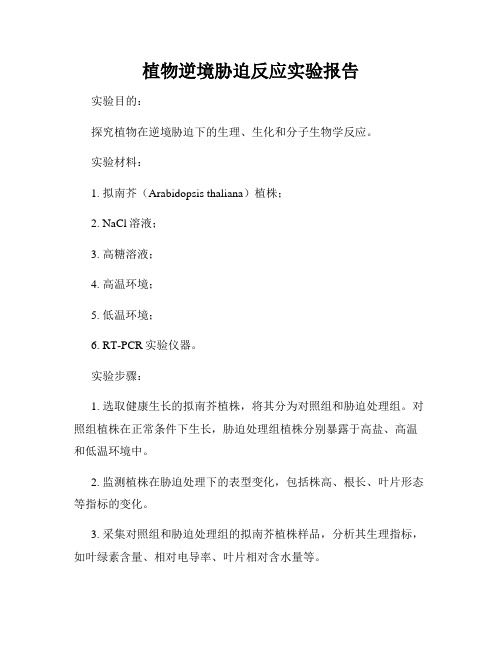 植物逆境胁迫反应实验报告

实验目的：

探究植物在逆境胁迫下的生理、生化和分子生物学反应。

实验材料：

1. 拟南芥（Arabidopsis thaliana）植株；

2. NaCl 溶液；

3. 高糖溶液；

4. 高温环境；

5. 低温环境；

6. RT-PCR 实验仪器。

实验步骤：

1. 选取健康生长的拟南芥植株，将其分为对照组和胁迫处理组。对照组植株在正常条件下生长，胁迫处理组植株分别暴露于高盐、高温和低温环境中。

2. 监测植株在胁迫处理下的表型变化，包括株高、根长、叶片形态等指标的变化。

3. 采集对照组和胁迫处理组的拟南芥植株样品，分析其生理指标，如叶绿素含量、相对电导率、叶片相对含水量等。